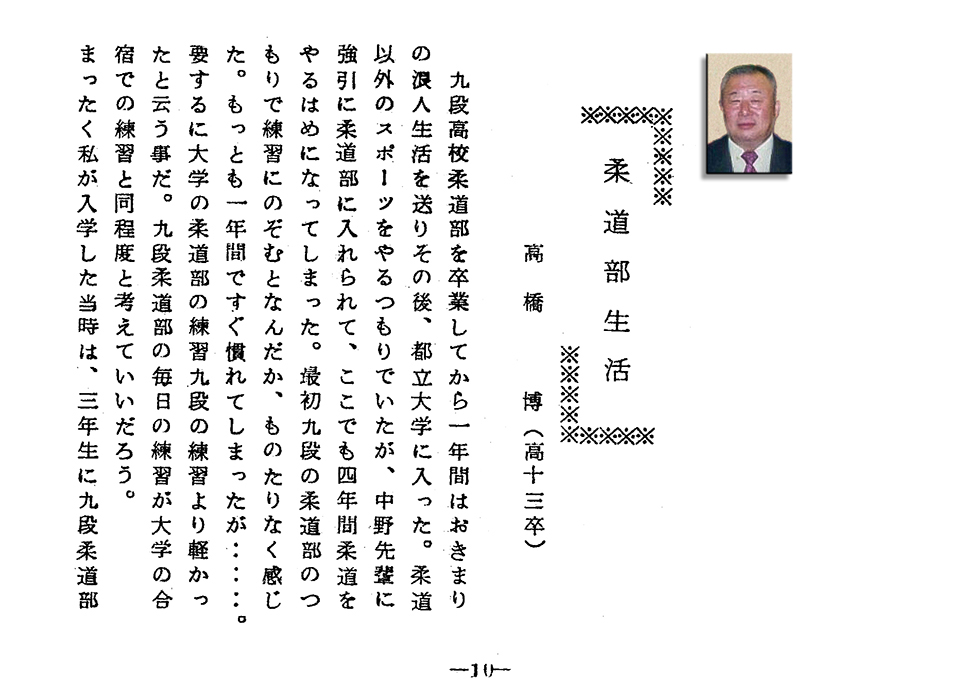 柔道部生活

髙橋　博（高十三卒）

九段高校柔道部を卒業してから一年間はおきまりの浪人生活を送りその後、都立大学に入った。柔道以外のスポーツをやるつもりでいたが、中野先輩に強引に柔道部に入れられて、ここでも四年間柔道をやるはめになってしまった。最初九段の柔道部のつもりで練習にのぞむとなんだか、ものたりなく感じた。もっとも一年間ですぐ慣れてしまったが……。要するに大学の柔道部の練習九段の練習より軽かったと云う事だ。九段柔道部の毎日の練習が大学の合宿での練習と同程度と考えていいだろう。

まったく私が入学した当時は、三年生に九段柔道部

—10—